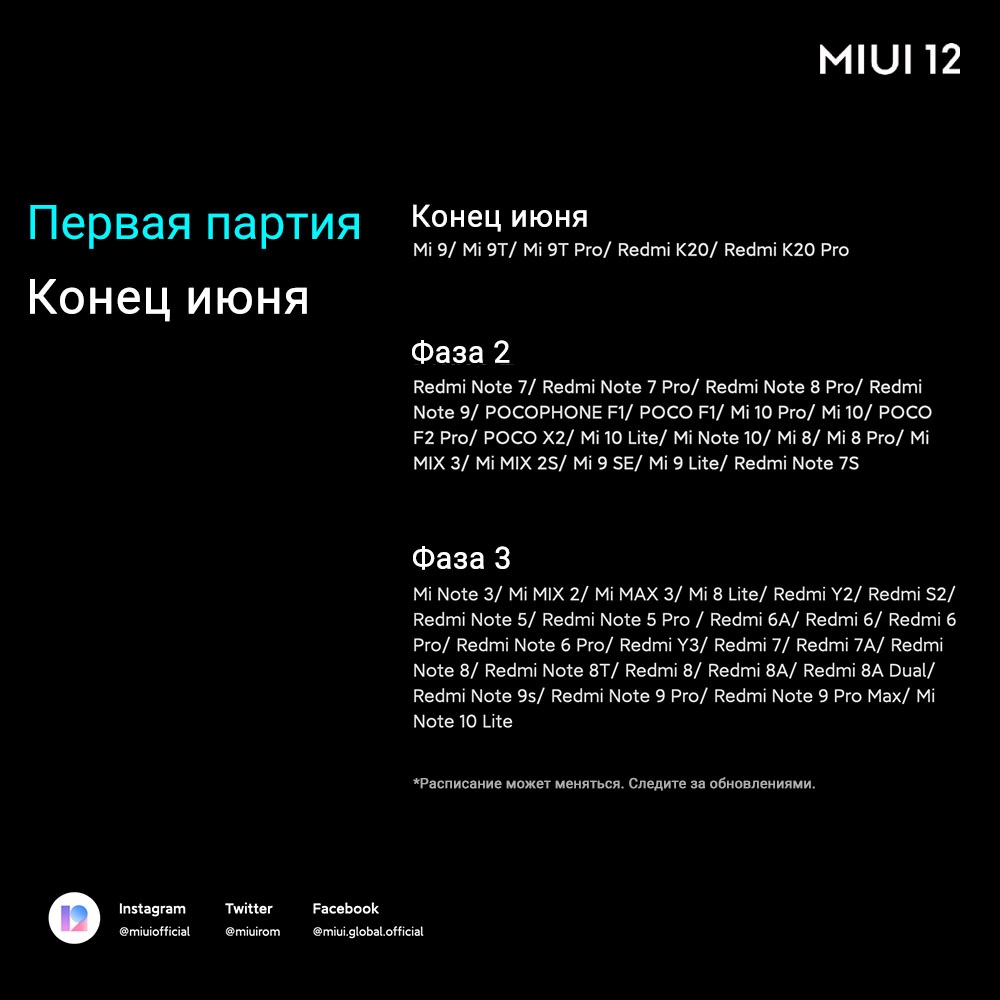 MIUI 12

Первая партия

Конец июня

Конец июня
Mi 9/ Mi 9T/ Mi 9T Pro/ Redmi K20/ Redmi K20 Pro

Фаза 2
Redmi Note 7/ Redmi Note 7 Pro/ Redmi Note 8 Pro/ Redmi Note 9/ POCOPHONE F1/ POCO F1/ Mi 10 Pro/ Mi 10/ POCO F2 Pro/ POCO X2/ Mi 10 Lite/ Mi Note 10/ Mi 8/ Mi 8 Pro/ Mi MIX 3/ Mi MIX 2S/ Mi 9 SE/ Mi 9 Lite/ Redmi Note 7S

Фаза 3
Mi Note 3/ Mi MIX 2/ Mi MAX 3/ Mi 8 Lite/ Redmi Y2/ Redmi S2/ Redmi Note 5/ Redmi Note 5 Pro / Redmi 6A/ Redmi 6/ Redmi 6 Pro/ Redmi Note 6 Pro/ Redmi Y3/ Redmi 7/ Redmi 7A/ Redmi Note 8/ Redmi Note 8T/ Redmi 8/ Redmi 8A/ Redmi 8A Dual/ Redmi Note 9s/ Redmi Note 9 Pro/ Redmi Note 9 Pro Max/ Mi Note 10 Lite

*Расписание может меняться. Следите за обновлениями.

Instagram
@miuiofficial

Twitter
@miuirom

Facebook
@miui.global.official